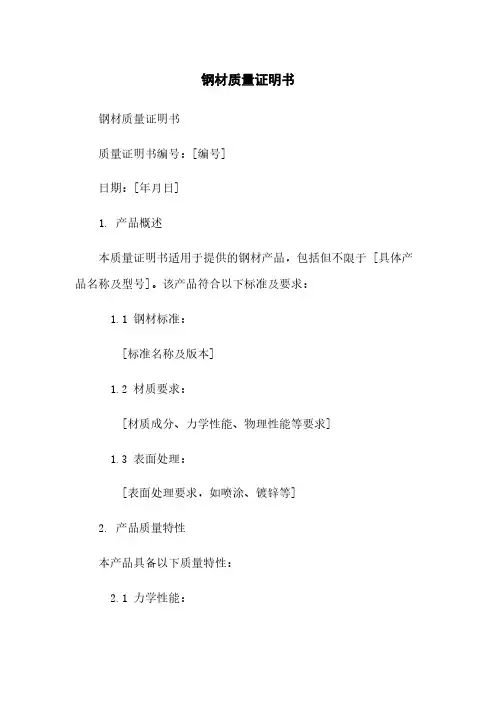 钢材质量证明书

钢材质量证明书

质量证明书编号：[编号]

日期：[年月日]

1. 产品概述

本质量证明书适用于提供的钢材产品，包括但不限于 [具体产品名称及型号]。该产品符合以下标准及要求：

1.1 钢材标准：

[标准名称及版本]

1.2 材质要求：

[材质成分、力学性能、物理性能等要求]

1.3 表面处理：

[表面处理要求，如喷涂、镀锌等]

2. 产品质量特性

本产品具备以下质量特性：

2.1 力学性能：